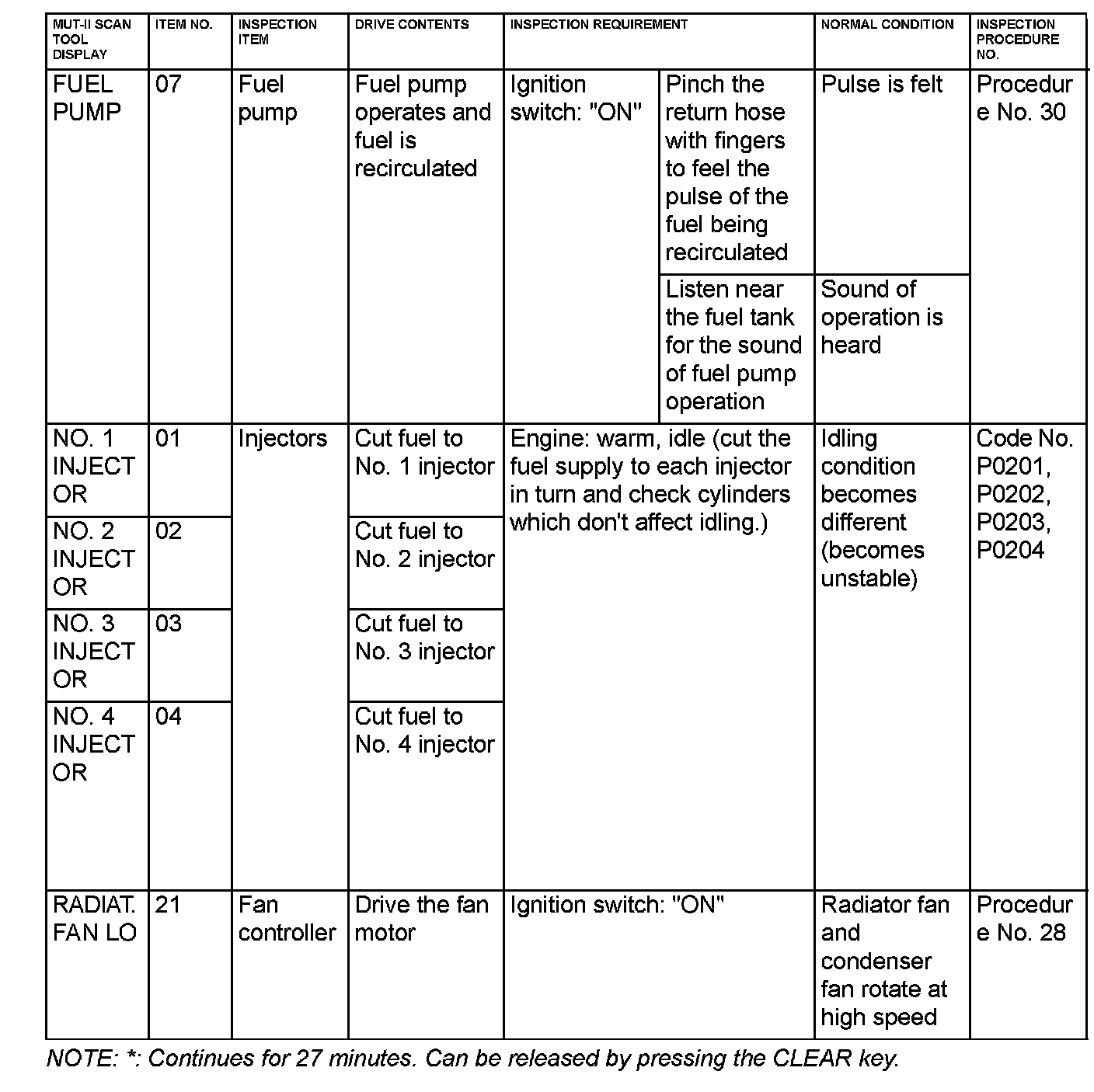 | MUT-II SCAN TOOL DISPLAY | ITEM NO. | INSPECTION ITEM | DRIVE CONTENTS | INSPECTION REQUIREMENT | | NORMAL CONDITION | INSPECTION PROCEDURE NO. |
|---|---|---|---|---|---|---|---|
| FUEL PUMP | 07 | Fuel pump | Fuel pump operates and fuel is recirculated | Ignition switch: "ON" | Pinch the return hose with fingers to feel the pulse of the fuel being recirculated | Pulse is felt | Procedure No. 30 |
| | | | | | Listen near the fuel tank for the sound of fuel pump operation | Sound of operation is heard | |
| NO. 1 INJECTOR | 01 | Injectors | Cut fuel to No. 1 injector | Engine: warm, idle (cut the fuel supply to each injector in turn and check cylinders which don't affect idling.) | | Idling condition becomes different (becomes unstable) | Code No. P0201, P0202, P0203, P0204 |
| NO. 2 INJECTOR | 02 | | Cut fuel to No. 2 injector | | | | |
| NO. 3 INJECTOR | 03 | | Cut fuel to No. 3 injector | | | | |
| NO. 4 INJECTOR | 04 | | Cut fuel to No. 4 injector | | | | |
| RADIAT. FAN LO | 21 | Fan controller | Drive the fan motor | Ignition switch: "ON" | | Radiator fan and condenser fan rotate at high speed | Procedure No. 28 |

NOTE: *: Continues for 27 minutes. Can be released by pressing the CLEAR key.